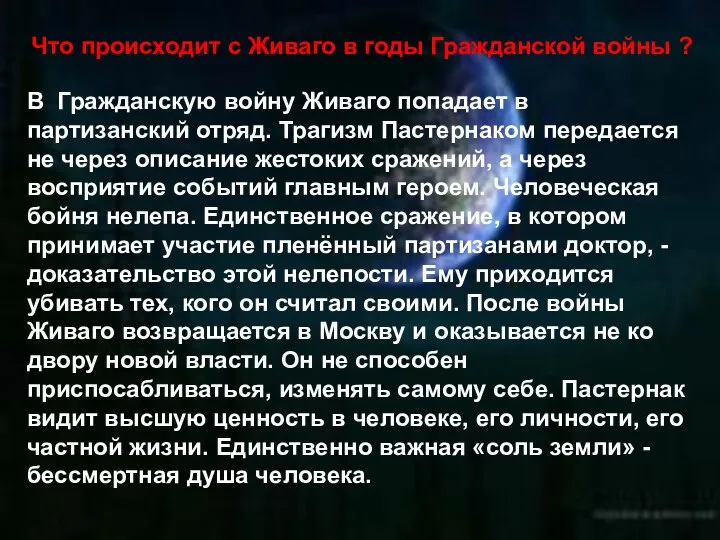 Что происходит с Живаго в годы Гражданской войны ?

В Гражданскую войну Живаго попадает в партизанский отряд. Трагизм Пастернаком передается не через описание жестоких сражений, а через восприятие событий главным героем. Человеческая бойня нелепа. Единственное сражение, в котором принимает участие пленённый партизанами доктор, - доказательство этой нелепости. Ему приходится убивать тех, кого он считал своими. После войны Живаго возвращается в Москву и оказывается не ко двору новой власти. Он не способен приспосабливаться, изменять самому себе. Пастернак видит высшую ценность в человеке, его личности, его частной жизни. Единственно важная «соль земли» - бессмертная душа человека.